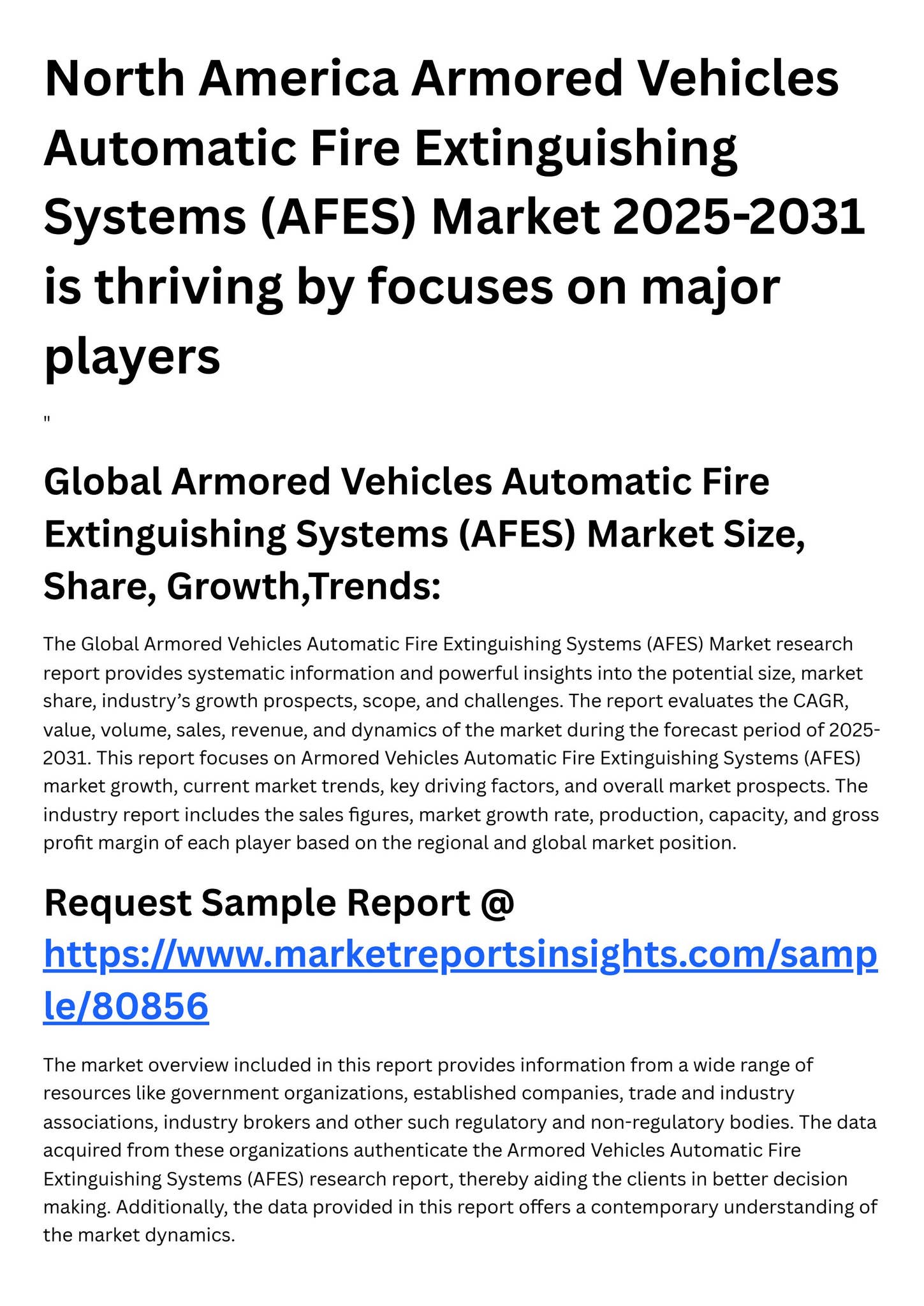 North America Armored Vehicles Automatic Fire Extinguishing Systems (AFES) Market 2025-2031 is thriving by focuses on major players

"

Global Armored Vehicles Automatic Fire Extinguishing Systems (AFES) Market Size, Share, Growth,Trends:

The Global Armored Vehicles Automatic Fire Extinguishing Systems (AFES) Market research report provides systematic information and powerful insights into the potential size, market share, industry's growth prospects, scope, and challenges. The report evaluates the CAGR, value, volume, sales, revenue, and dynamics of the market during the forecast period of 2025-2031. This report focuses on Armored Vehicles Automatic Fire Extinguishing Systems (AFES) market growth, current market trends, key driving factors, and overall market prospects. The industry report includes the sales figures, market growth rate, production, capacity, and gross profit margin of each player based on the regional and global market position.

Request Sample Report @ https://www.marketreportsinsights.com/sample/80856

The market overview included in this report provides information from a wide range of resources like government organizations, established companies, trade and industry associations, industry brokers and other such regulatory and non-regulatory bodies. The data acquired from these organizations authenticate the Armored Vehicles Automatic Fire Extinguishing Systems (AFES) research report, thereby aiding the clients in better decision making. Additionally, the data provided in this report offers a contemporary understanding of the market dynamics.